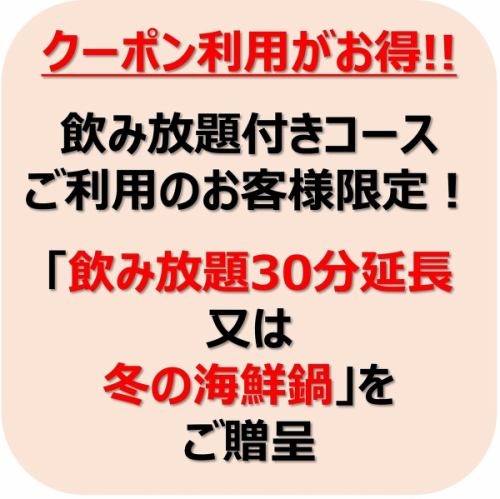 クーポン利用がお得!!

飲み放題付きコース
ご利用のお客様限定！

「飲み放題30分延長
又は
冬の海鮮鍋」を
ご贈呈